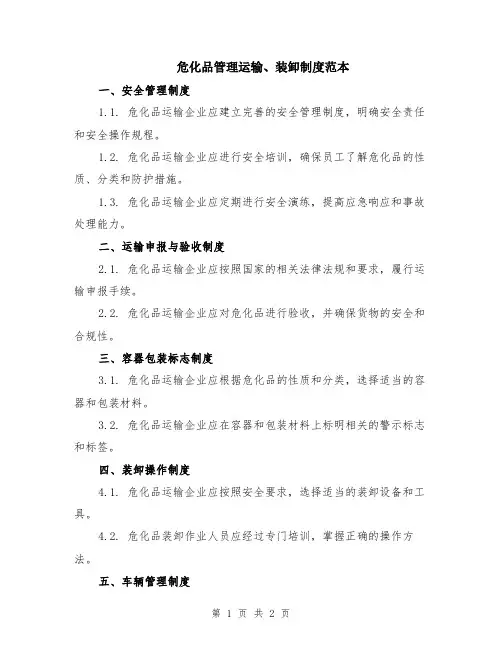 危化品管理运输、装卸制度范本

一、安全管理制度

1.1. 危化品运输企业应建立完善的安全管理制度，明确安全责任和安全操作规程。

1.2. 危化品运输企业应进行安全培训，确保员工了解危化品的性质、分类和防护措施。

1.3. 危化品运输企业应定期进行安全演练，提高应急响应和事故处理能力。

二、运输申报与验收制度

2.1. 危化品运输企业应按照国家的相关法律法规和要求，履行运输申报手续。

2.2. 危化品运输企业应对危化品进行验收，并确保货物的安全和合规性。

三、容器包装标志制度

3.1. 危化品运输企业应根据危化品的性质和分类，选择适当的容器和包装材料。

3.2. 危化品运输企业应在容器和包装材料上标明相关的警示标志和标签。

四、装卸操作制度

4.1. 危化品运输企业应按照安全要求，选择适当的装卸设备和工具。

4.2. 危化品装卸作业人员应经过专门培训，掌握正确的操作方法。

五、车辆管理制度

第 1 页 共 2 页